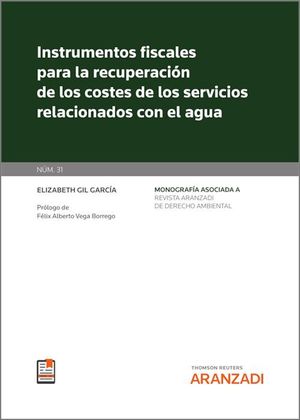 Instrumentos fiscales para la recuperación de los costes de los servicios relacionados con el agua

NÚM. 31

ELIZABETH GIL GARCÍA

Prólogo de
Félix Alberto Vega Borrego

MONOGRAFÍA ASOCIADA A
REVISTA ARANZADI
DE DERECHO AMBIENTAL

THOMSON REUTERS
ARANZADI